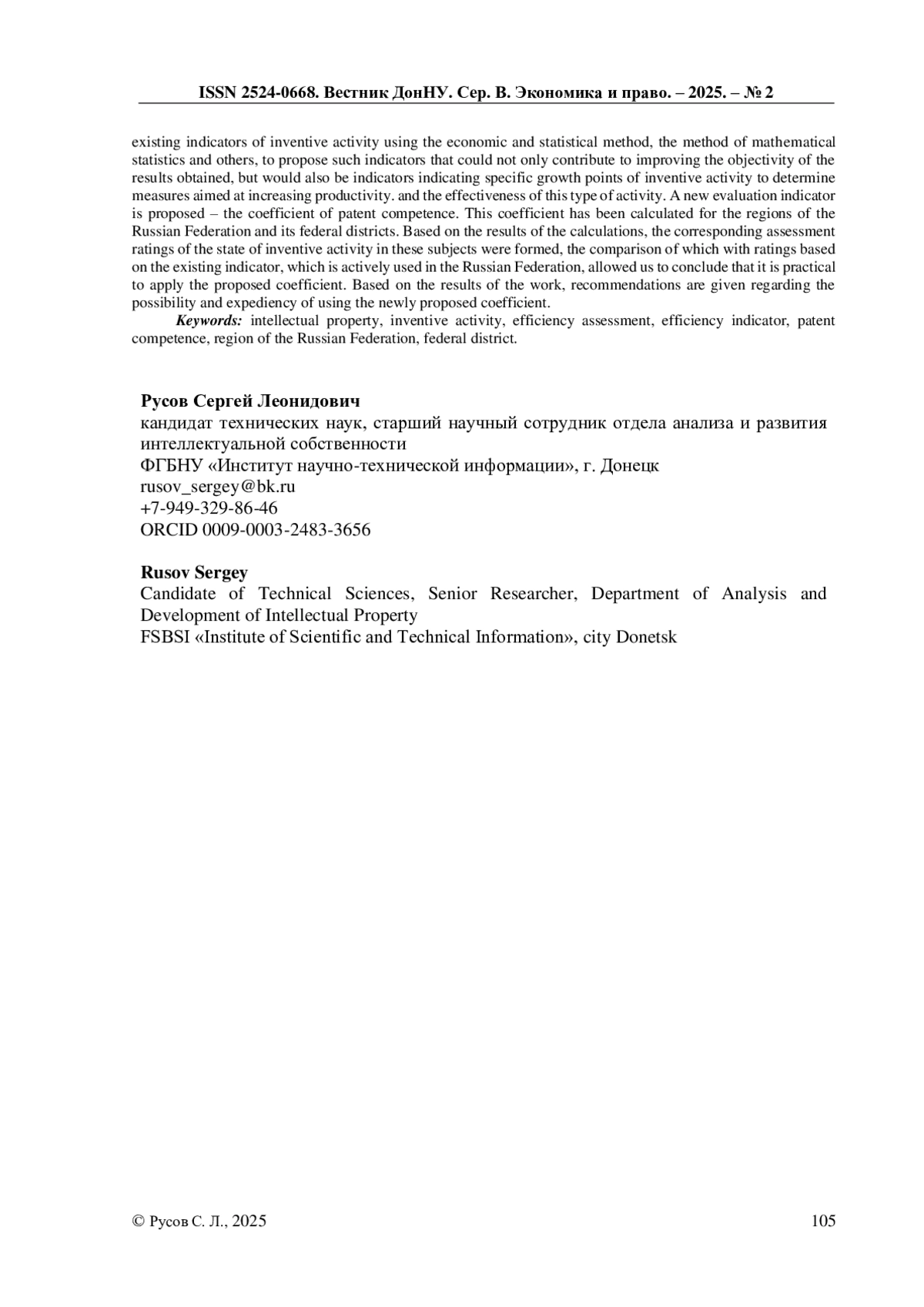 ISSN 2524-0668. Вестник ДонНУ. Сер. В. Экономика и право. – 2025. – № 2

existing indicators of inventive activity using the economic and statistical method, the method of mathematical statistics and others, to propose such indicators that could not only contribute to improving the objectivity of the results obtained, but would also be indicators indicating specific growth points of inventive activity to determine measures aimed at increasing productivity. and the effectiveness of this type of activity. A new evaluation indicator is proposed – the coefficient of patent competence. This coefficient has been calculated for the regions of the Russian Federation and its federal districts. Based on the results of the calculations, the corresponding assessment ratings of the state of inventive activity in these subjects were formed, the comparison of which with ratings based on the existing indicator, which is actively used in the Russian Federation, allowed us to conclude that it is practical to apply the proposed coefficient. Based on the results of the work, recommendations are given regarding the possibility and expediency of using the newly proposed coefficient.

Keywords: intellectual property, inventive activity, efficiency assessment, efficiency indicator, patent competence, region of the Russian Federation, federal district.

Русов Сергей Леонидович
кандидат технических наук, старший научный сотрудник отдела анализа и развития интеллектуальной собственности
ФГБНУ «Институт научно-технической информации», г. Донецк
rusov_sergey@bk.ru
+7-949-329-86-46
ORCID 0009-0003-2483-3656

Rusov Sergey
Candidate of Technical Sciences, Senior Researcher, Department of Analysis and Development of Intellectual Property
FSBSI «Institute of Scientific and Technical Information», city Donetsk

© Русов С. Л., 2025

105